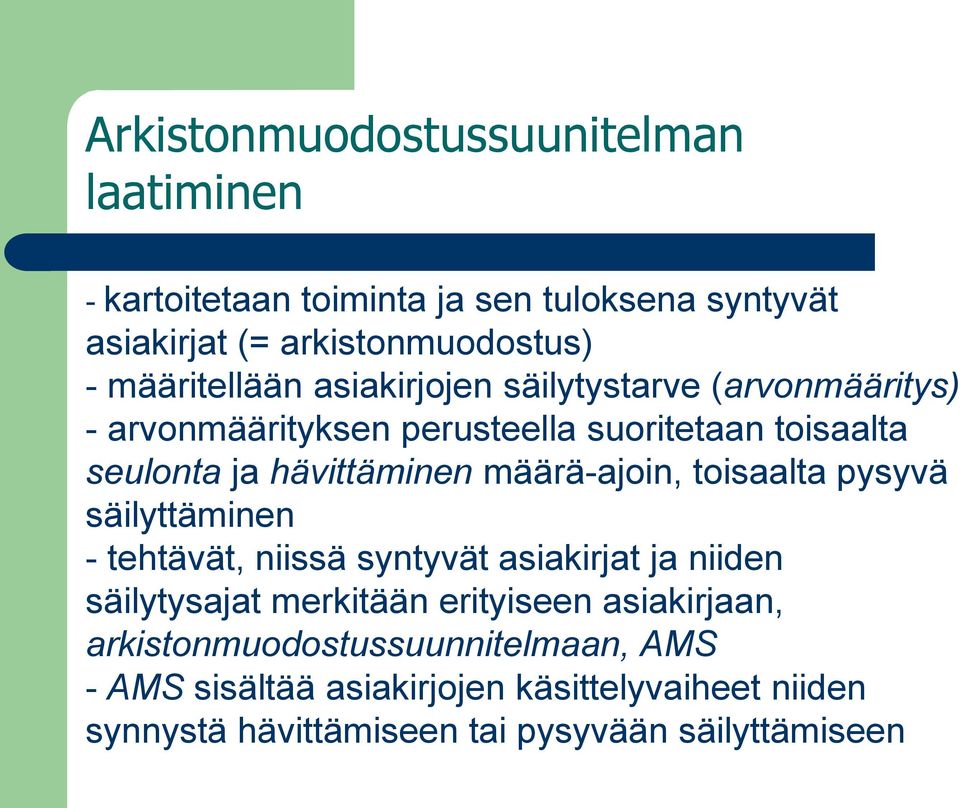 Arkistonmuodostussuunitelman laatiminen

- kartoitetaan toiminta ja sen tuloksena syntyvät asiakirjat (= arkistonmuodostus)
- määritellään asiakirjojen säilytystarve (arvonmääritys)
- arvonmäärityksen perusteella suoritetaan toisaalta seulonta ja hävittäminen määrä-ajoin, toisaalta pysyvä säilyttäminen
- tehtävät, niissä syntyvät asiakirjat ja niiden säilytysajat merkitään erityiseen asiakirjaan, arkistonmuodostussuunnitelmaan, AMS
- AMS sisältää asiakirjojen käsittelyvaiheet niiden synnystä hävittämiseen tai pysyvään säilyttämiseen